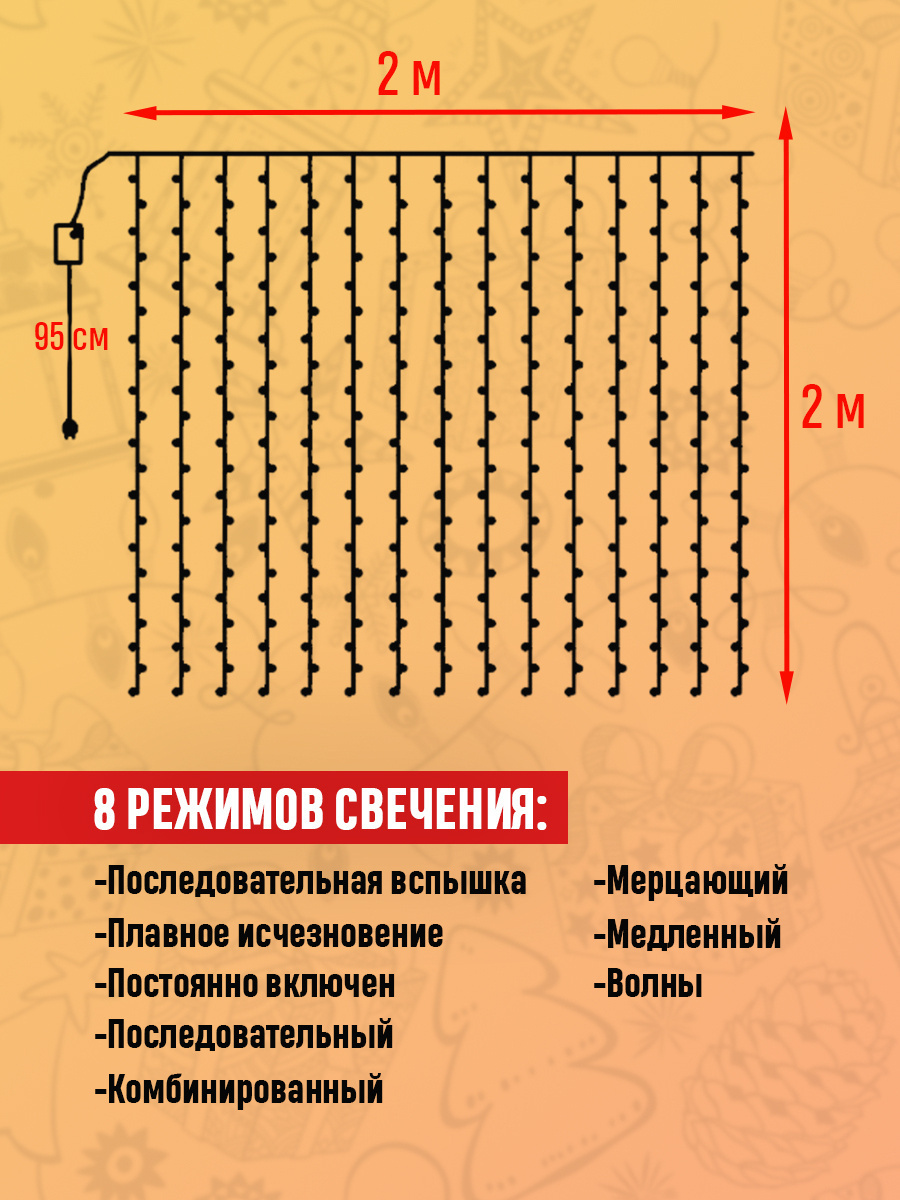 2 м

95 см

2 м

8 РЕЖИМОВ СВЕЧЕНИЯ:

-Последовательная вспышка
-Плавное исчезновение
-Постоянно включен
-Последовательный
-Комбинированный

-Мерцающий
-Медленный
-Волны